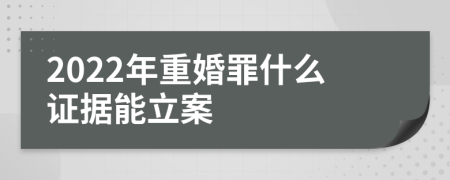 2022年重婚罪什么证据能立案